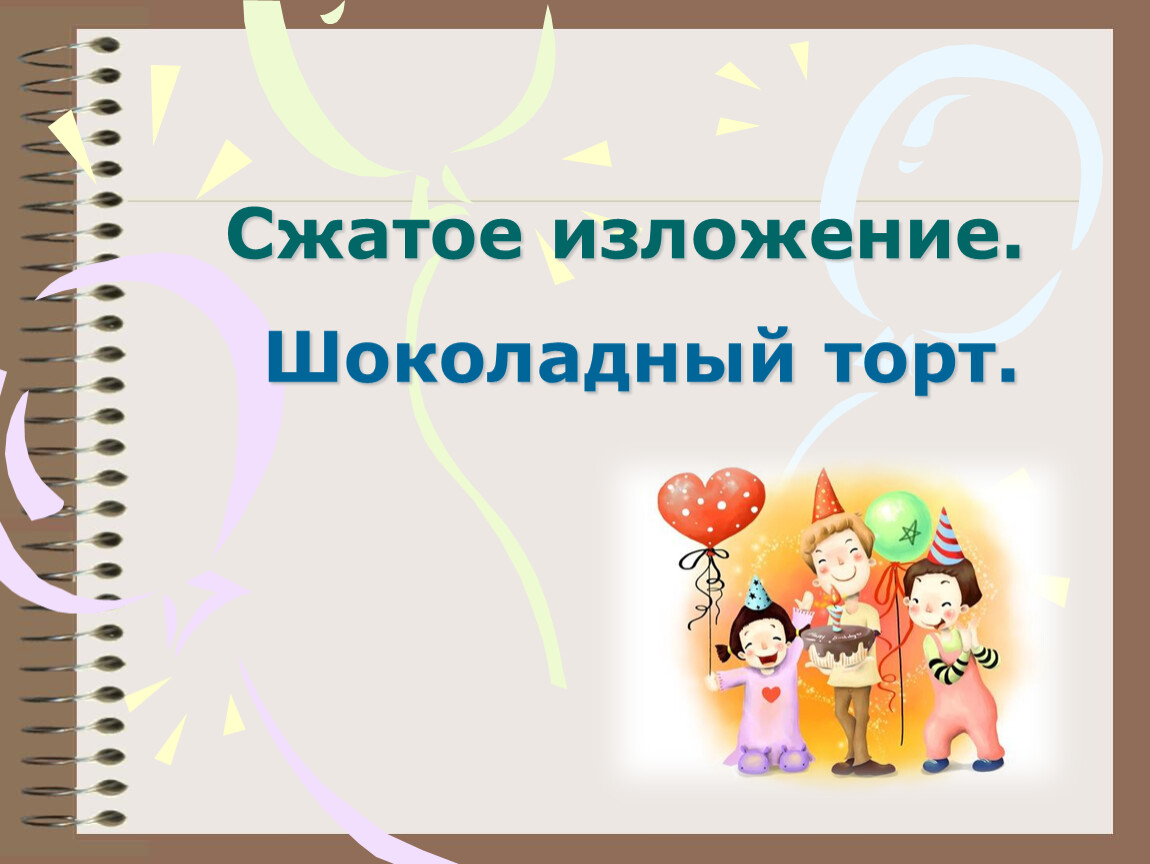 Сжатое изложение.

Шоколадный торт.